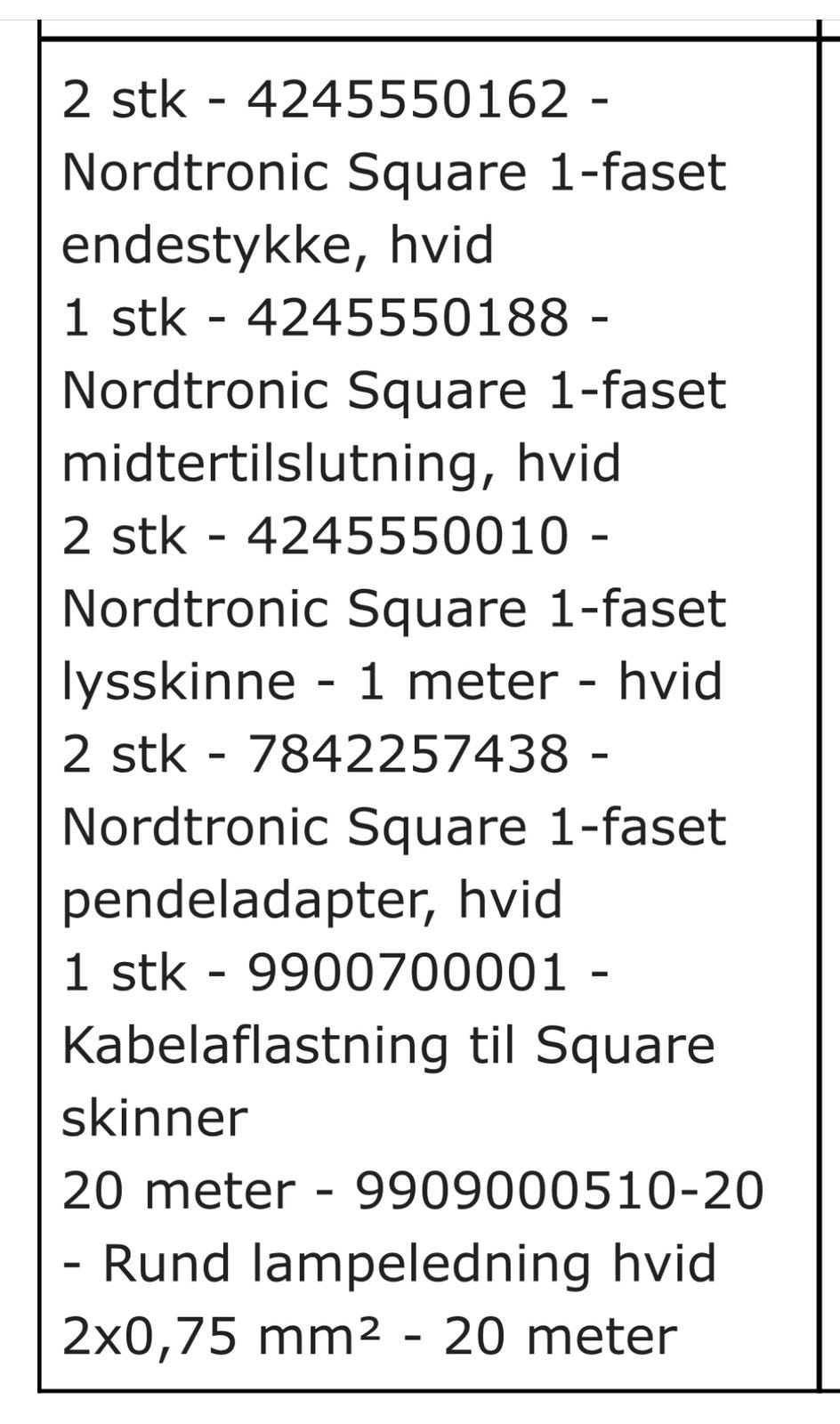 2 stk - 4245550162 - Nordtronic Square 1-faset endestykke, hvid
1 stk - 4245550188 - Nordtronic Square 1-faset midtertilslutning, hvid
2 stk - 4245550010 - Nordtronic Square 1-faset lysskinne - 1 meter - hvid
2 stk - 7842257438 - Nordtronic Square 1-faset pendeladapter, hvid
1 stk - 9900700001 - Kabelaflastning til Square skinner
20 meter - 9909000510-20 - Rund lampeledning hvid 2x0,75 mm² - 20 meter